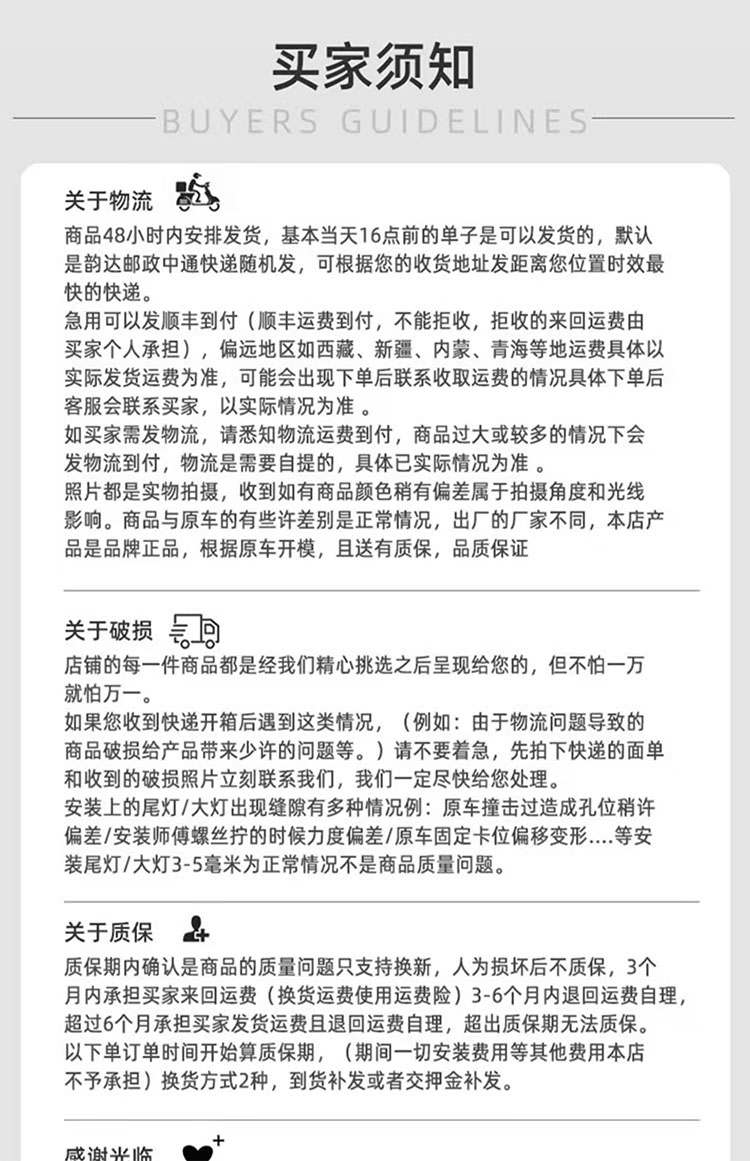 买家须知

BUYERS GUIDELINES

关于物流

商品48小时内安排发货，基本当天16点前的单子是可以发货的，默认是韵达邮政中通快递随机发，可根据您的收货地址发距离您位置时效最快的快递。
急用可以发顺丰到付（顺丰运费到付，不能拒收，拒收的来回运费由买家个人承担），偏远地区如西藏、新疆、内蒙、青海等地运费具体以实际发货运费为准，可能会出现下单后联系收取运费的情况具体下单后客服会联系买家，以实际情况为准 。
如买家需发物流，请悉知物流运费到付，商品过大或较多的情况下会发物流到付，物流是需要自提的，具体已实际情况为准 。
照片都是实物拍摄，收到如有商品颜色稍有偏差属于拍摄角度和光线影响。商品与原车的有些许差别是正常情况，出厂的厂家不同，本店产品是品牌正品，根据原车开模，且送有质保，品质保证

关于破损

店铺的每一件商品都是经我们精心挑选之后呈现给您的，但不怕一万就怕万一。
如果您收到快递开箱后遇到这类情况，（例如：由于物流问题导致的商品破损给产品带来少许的问题等。）请不要着急，先拍下快递的面单和收到的破损照片立刻联系我们，我们一定尽快给您处理。
安装上的尾灯/大灯出现缝隙有多种情况例：原车撞击过造成孔位稍许偏差/安装师傅螺丝拧的时候力度偏差/原车固定卡位偏移变形....等安装尾灯/大灯3-5毫米为正常情况不是商品质量问题。

关于质保

质保期内确认是商品的质量问题只支持换新，人为损坏后不质保，3个月内承担买家来回运费（换货运费使用运费险）3-6个月内退回运费自理，超过6个月承担买家发货运费且退回运费自理，超出质保期无法质保。
以下单订单时间开始算质保期，（期间一切安装费用等其他费用本店不予承担）换货方式2种，到货补发或者交押金补发。

感谢光临